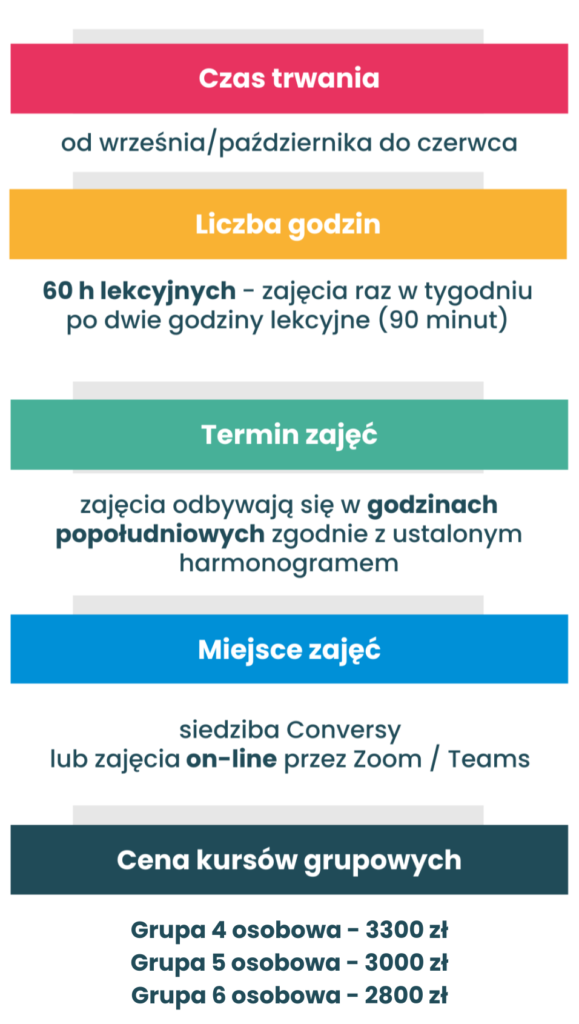 Czas trwania

od września/października do czerwca

Liczba godzin

60 h lekcyjnych - zajęcia raz w tygodniu po dwie godziny lekcyjne (90 minut)

Termin zajęć

zajęcia odbywają się w godzinach popołudniowych zgodnie z ustalonym harmonogramem

Miejsce zajęć

siedziba Conversy
lub zajęcia on-line przez Zoom / Teams

Cena kursów grupowych

Grupa 4 osobowa - 3300 zł
Grupa 5 osobowa - 3000 zł
Grupa 6 osobowa - 2800 zł